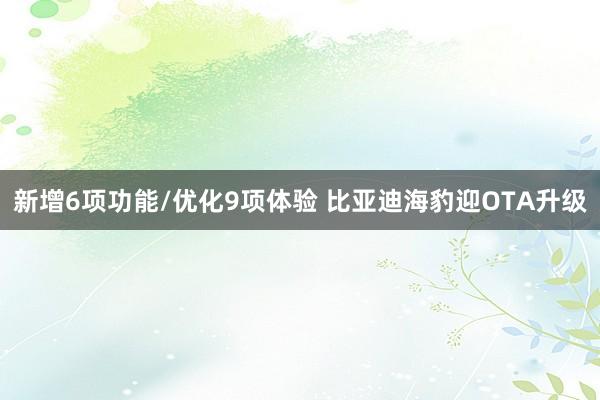 新增6项功能/优化9项体验 比亚迪海豹迎OTA升级